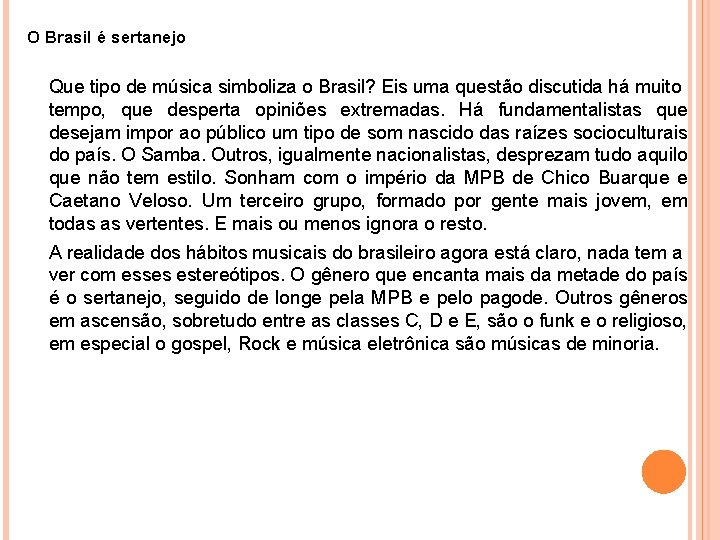 O Brasil é sertanejo

Que tipo de música simboliza o Brasil? Eis uma questão discutida há muito tempo, que desperta opiniões extremadas. Há fundamentalistas que desejam impor ao público um tipo de som nascido das raízes socioculturais do país. O Samba. Outros, igualmente nacionalistas, desprezam tudo aquilo que não tem estilo. Sonham com o império da MPB de Chico Buarque e Caetano Veloso. Um terceiro grupo, formado por gente mais jovem, em todas as vertentes. E mais ou menos ignora o resto.

A realidade dos hábitos musicais do brasileiro agora está claro, nada tem a ver com esses estereótipos. O gênero que encanta mais da metade do país é o sertanejo, seguido de longe pela MPB e pelo pagode. Outros gêneros em ascensão, sobretudo entre as classes C, D e E, são o funk e o religioso, em especial o gospel, Rock e música eletrônica são músicas de minoria.